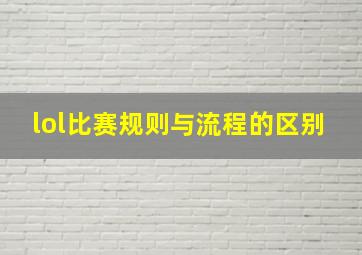 lol比赛规则与流程的区别